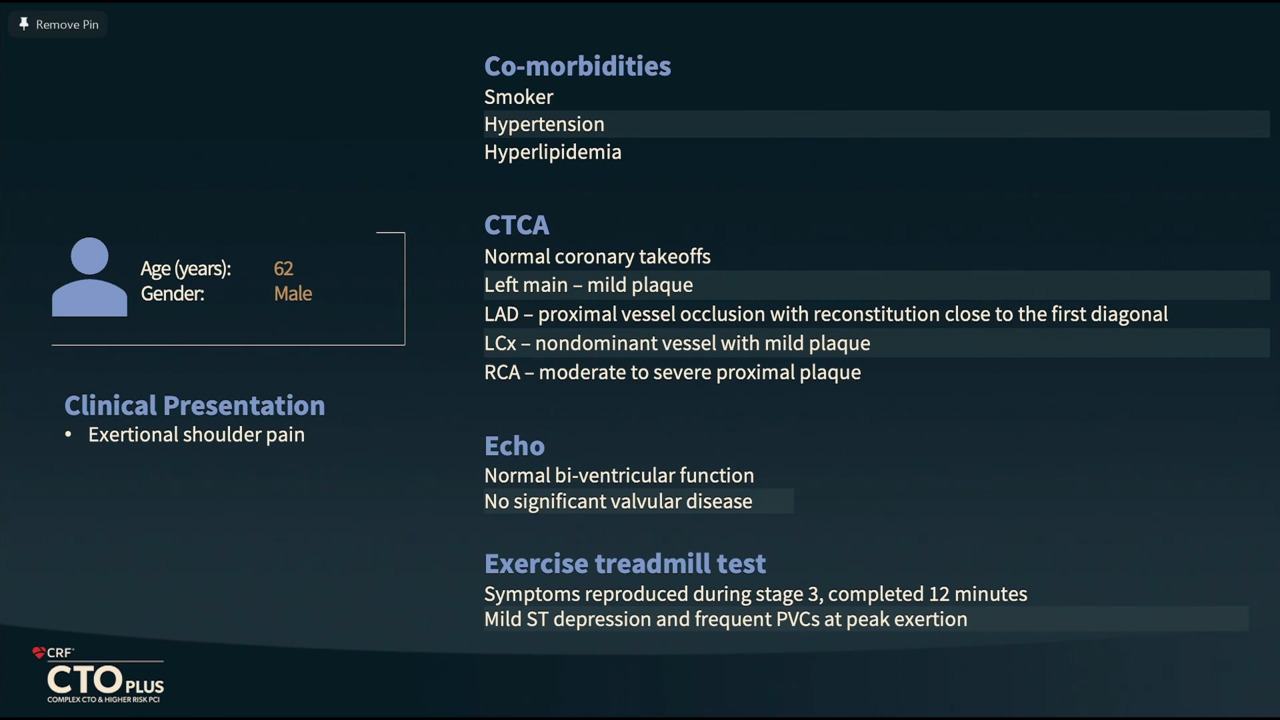 Remove Pin

Age (years): 62
Gender: Male

Clinical Presentation
• Exertional shoulder pain

Co-morbidities
Smoker
Hypertension
Hyperlipidemia

CTCA
Normal coronary takeoffs
Left main – mild plaque
LAD – proximal vessel occlusion with reconstitution close to the first diagonal
LCx – nondominant vessel with mild plaque
RCA – moderate to severe proximal plaque

Echo
Normal bi-ventricular function
No significant valvular disease

Exercise treadmill test
Symptoms reproduced during stage 3, completed 12 minutes
Mild ST depression and frequent PVCs at peak exertion

CRF
CTO PLUS
COMPLEX CTO & HIGHER RISK PCI